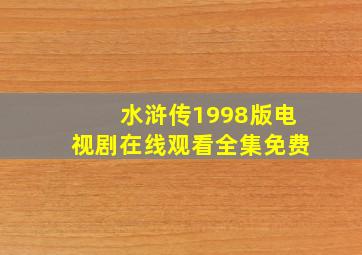 水浒传1998版电视剧在线观看全集免费